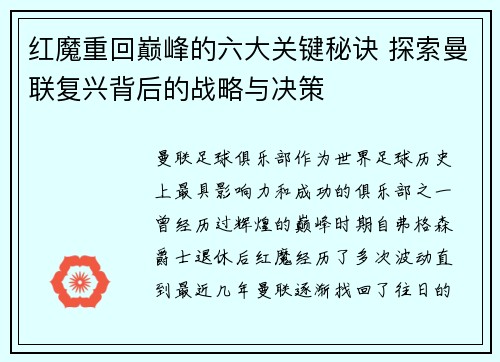 红魔重回巅峰的六大关键秘诀 探索曼联复兴背后的战略与决策

曼联足球俱乐部作为世界足球历史上最具影响力和成功的俱乐部之一曾经历过辉煌的巅峰时期自弗格森爵士退休后红魔经历了多次波动直到最近几年曼联逐渐找回了往日的